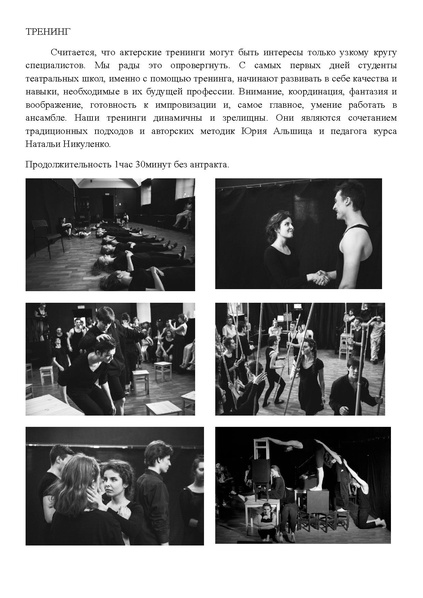 ТРЕНИНГ

Считается, что актерские тренинги могут быть интересы только узкому кругу специалистов. Мы рады это опровергнуть. С самых первых дней студенты театральных школ, именно с помощью тренинга, начинают развивать в себе качества и навыки, необходимые в их будущей профессии. Внимание, координация, фантазия и воображение, готовность к импровизации и, самое главное, умение работать в ансамбле. Наши тренинги динамичны и зрелищны. Они являются сочетанием традиционных подходов и авторских методик Юрия Альшица и педагога курса Натальи Никуленко.

Продолжительность 1час 30минут без антракта.